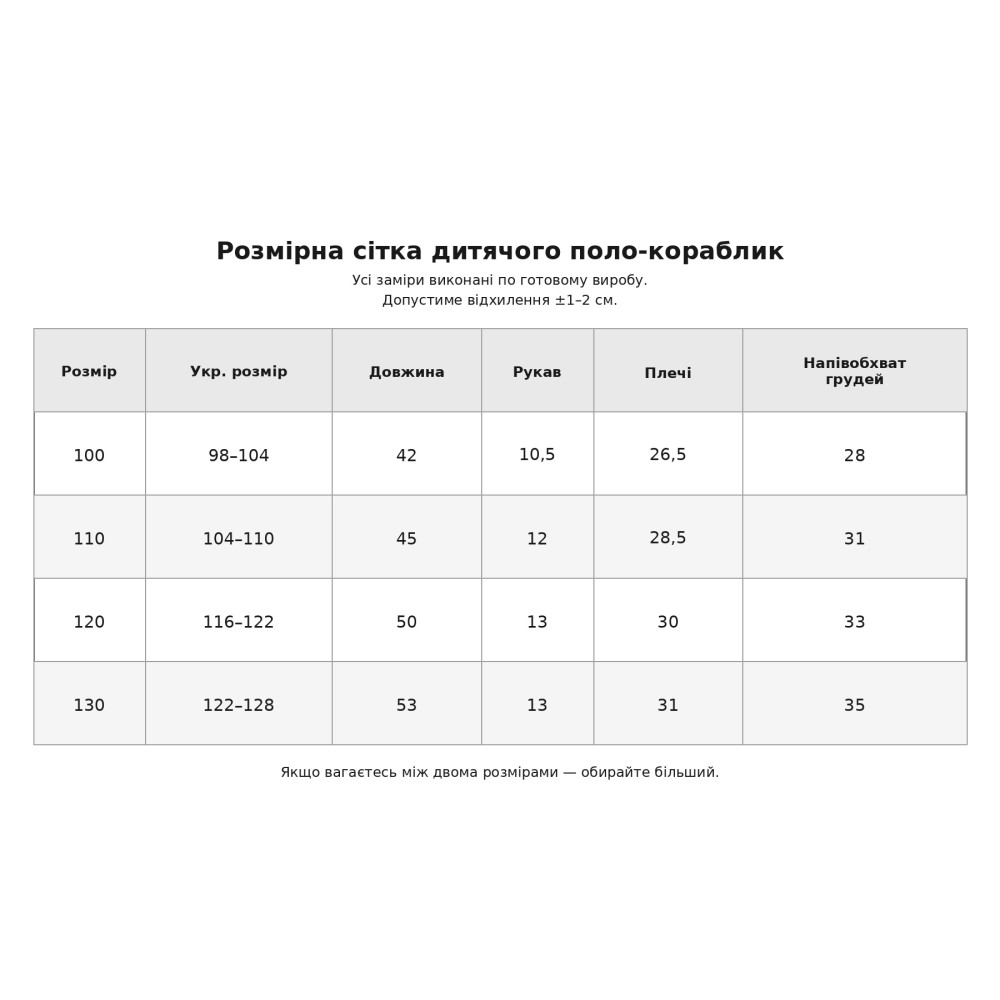 Розмірна сітка дитячого поло-кораблик

Усі заміри виконані по готовому виробу.
Допустиме відхилення ±1–2 см.

| Розмір | Укр. розмір | Довжина | Рукав | Плечі | Напівобхват грудей |
|---|---|---|---|---|---|
| 100 | 98–104 | 42 | 10,5 | 26,5 | 28 |
| 110 | 104–110 | 45 | 12 | 28,5 | 31 |
| 120 | 116–122 | 50 | 13 | 30 | 33 |
| 130 | 122–128 | 53 | 13 | 31 | 35 |

Якщо вагаєтесь між двома розмірами — обирайте більший.